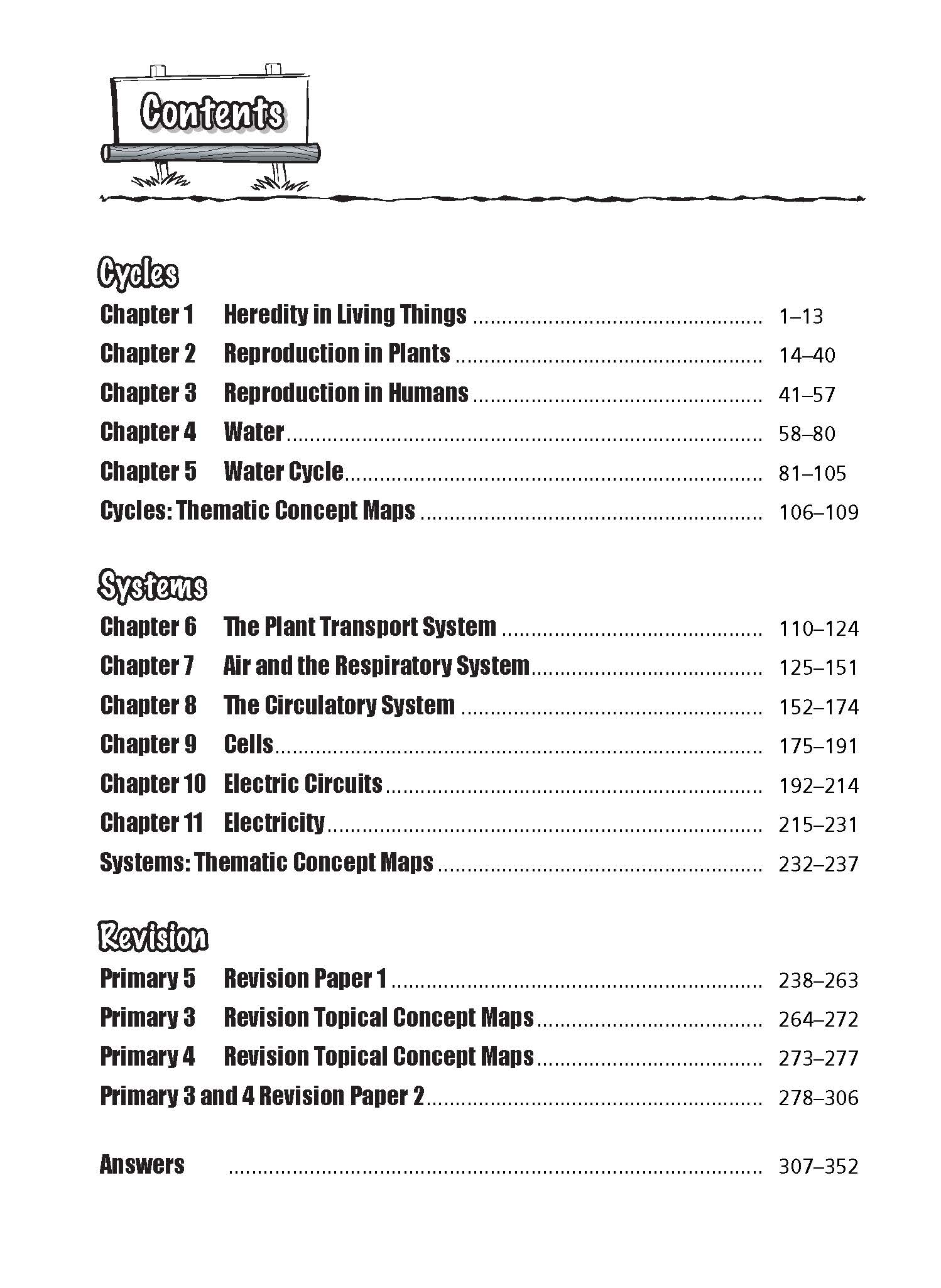 Contents

Cycles

Chapter 1 Heredity in Living Things 1–13
Chapter 2 Reproduction in Plants 14–40
Chapter 3 Reproduction in Humans 41–57
Chapter 4 Water 58–80
Chapter 5 Water Cycle 81–105
Cycles: Thematic Concept Maps 106–109

Systems

Chapter 6 The Plant Transport System 110–124
Chapter 7 Air and the Respiratory System 125–151
Chapter 8 The Circulatory System 152–174
Chapter 9 Cells 175–191
Chapter 10 Electric Circuits 192–214
Chapter 11 Electricity 215–231
Systems: Thematic Concept Maps 232–237

Revision

Primary 5 Revision Paper 1 238–263
Primary 3 Revision Topical Concept Maps 264–272
Primary 4 Revision Topical Concept Maps 273–277
Primary 3 and 4 Revision Paper 2 278–306

Answers 307–352